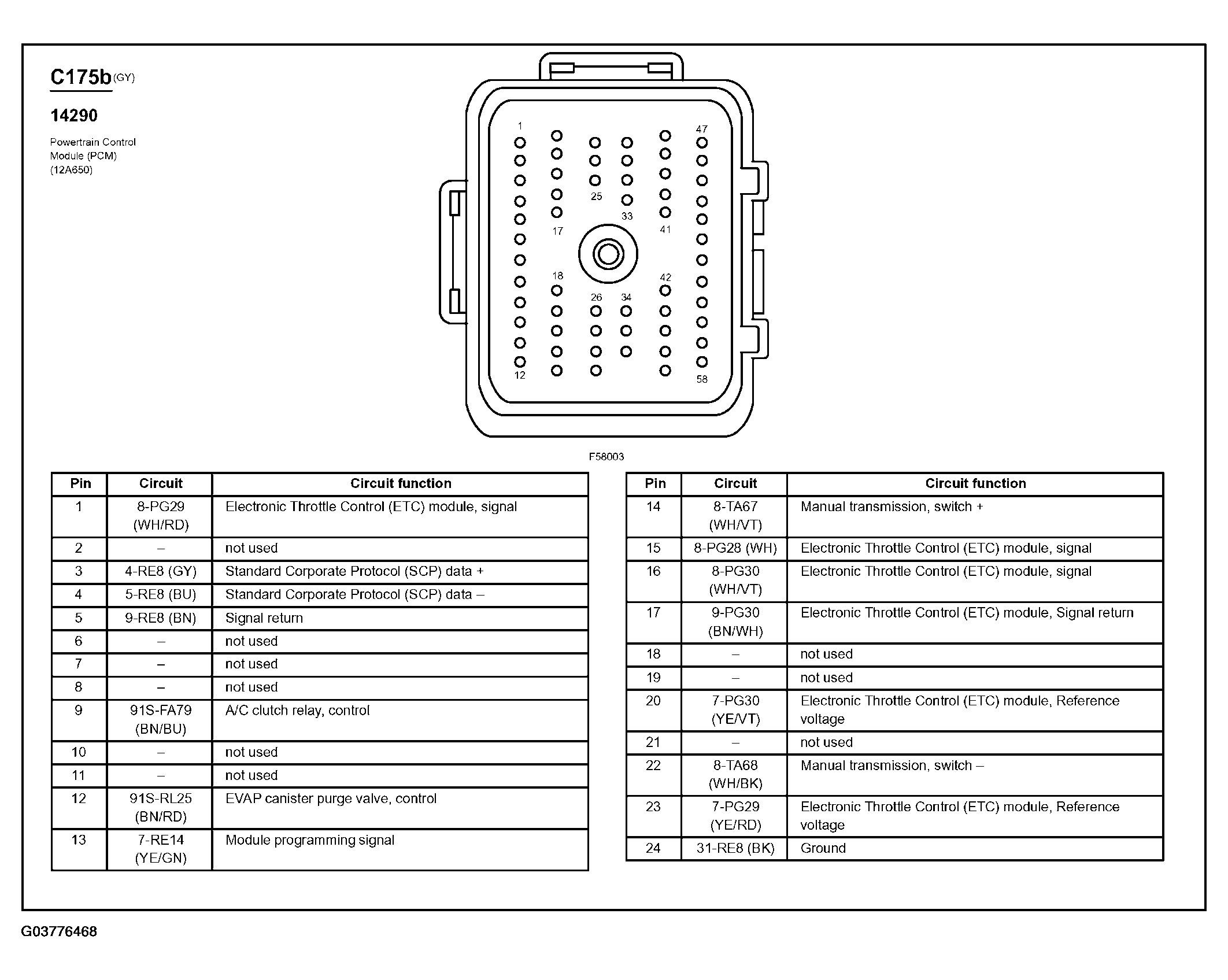 C175b (GY)

14290

Powertrain Control Module (PCM) (12A650)

1
47
25
33
17
41
18
42
26
34
12
58

F58003

| Pin | Circuit | Circuit function |
|---|---|---|
| 1 | 8-PG29 (WH/RD) | Electronic Throttle Control (ETC) module, signal |
| 2 | – | not used |
| 3 | 4-RE8 (GY) | Standard Corporate Protocol (SCP) data + |
| 4 | 5-RE8 (BU) | Standard Corporate Protocol (SCP) data – |
| 5 | 9-RE8 (BN) | Signal return |
| 6 | – | not used |
| 7 | – | not used |
| 8 | – | not used |
| 9 | 91S-FA79 (BN/BU) | A/C clutch relay, control |
| 10 | – | not used |
| 11 | – | not used |
| 12 | 91S-RL25 (BN/RD) | EVAP canister purge valve, control |
| 13 | 7-RE14 (YE/GN) | Module programming signal |

| Pin | Circuit | Circuit function |
|---|---|---|
| 14 | 8-TA67 (WH/VT) | Manual transmission, switch + |
| 15 | 8-PG28 (WH) | Electronic Throttle Control (ETC) module, signal |
| 16 | 8-PG30 (WH/VT) | Electronic Throttle Control (ETC) module, signal |
| 17 | 9-PG30 (BN/WH) | Electronic Throttle Control (ETC) module, Signal return |
| 18 | – | not used |
| 19 | – | not used |
| 20 | 7-PG30 (YE/VT) | Electronic Throttle Control (ETC) module, Reference voltage |
| 21 | – | not used |
| 22 | 8-TA68 (WH/BK) | Manual transmission, switch – |
| 23 | 7-PG29 (YE/RD) | Electronic Throttle Control (ETC) module, Reference voltage |
| 24 | 31-RE8 (BK) | Ground |

G03776468